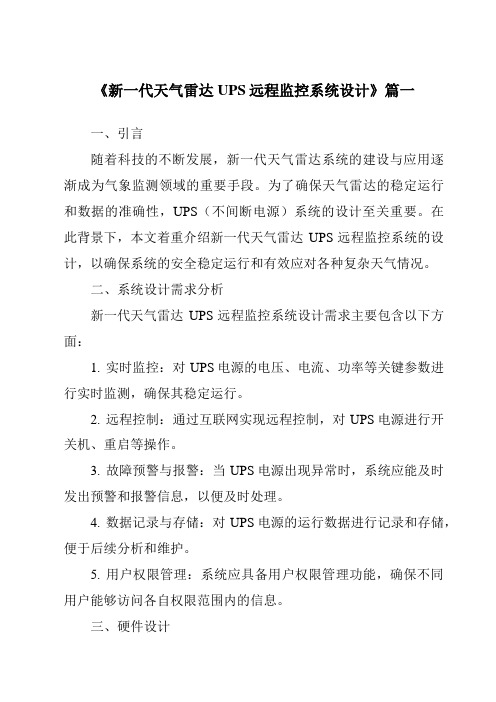 《新一代天气雷达 UPS 远程监控系统设计》篇一

一、引言

随着科技的不断发展，新一代天气雷达系统的建设与应用逐渐成为气象监测领域的重要手段。为了确保天气雷达的稳定运行和数据的准确性，UPS（不间断电源）系统的设计至关重要。在此背景下，本文着重介绍新一代天气雷达 UPS 远程监控系统的设计，以确保系统的安全稳定运行和有效应对各种复杂天气情况。

二、系统设计需求分析

新一代天气雷达 UPS 远程监控系统设计需求主要包含以下方面：

1. 实时监控：对 UPS 电源的电压、电流、功率等关键参数进行实时监测，确保其稳定运行。

2. 远程控制：通过互联网实现远程控制，对 UPS 电源进行开关机、重启等操作。

3. 故障预警与报警：当 UPS 电源出现异常时，系统应能及时发出预警和报警信息，以便及时处理。

4. 数据记录与存储：对 UPS 电源的运行数据进行记录和存储，便于后续分析和维护。

5. 用户权限管理：系统应具备用户权限管理功能，确保不同用户能够访问各自权限范围内的信息。

三、硬件设计